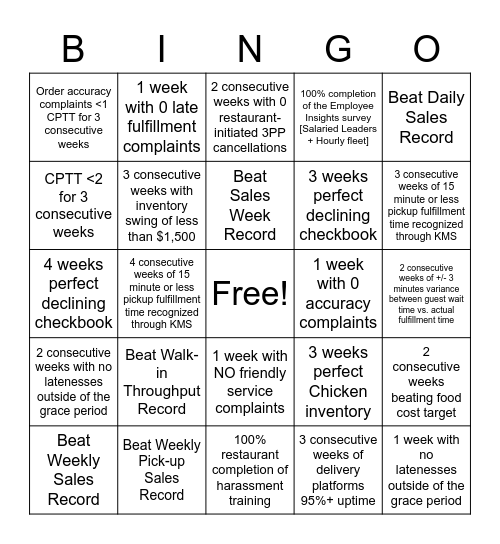 | B | I | N | G | O |
|---|---|---|---|---|
| Order accuracy complaints <1 CPTT for 3 consecutive weeks | 1 week with 0 late fulfillment complaints | 2 consecutive weeks with 0 restaurant-initiated 3PP cancellations | 100% completion of the Employee Insights survey [Salaried Leaders + Hourly fleet] | Beat Daily Sales Record |
| CPTT <2 for 3 consecutive weeks | 3 consecutive weeks with inventory swing of less than $1,500 | Beat Sales Week Record | 3 weeks perfect declining checkbook | 3 consecutive weeks of 15 minute or less pickup fulfillment time recognized through KMS |
| 4 weeks perfect declining checkbook | 4 consecutive weeks of 15 minute or less pickup fulfillment time recognized through KMS | Free! | 1 week with 0 accuracy complaints | 2 consecutive weeks of +/- 3 minutes variance between guest wait time vs. actual fulfillment time |
| 2 consecutive weeks with no latenesses outside of the grace period | Beat Walk-in Throughput Record | 1 week with NO friendly service complaints | 3 weeks perfect Chicken inventory | 2 consecutive weeks beating food cost target |
| Beat Weekly Sales Record | Beat Weekly Pick-up Sales Record | 100% restaurant completion of harassment training | 3 consecutive weeks of delivery platforms 95%+ uptime | 1 week with no latenesses outside of the grace period |